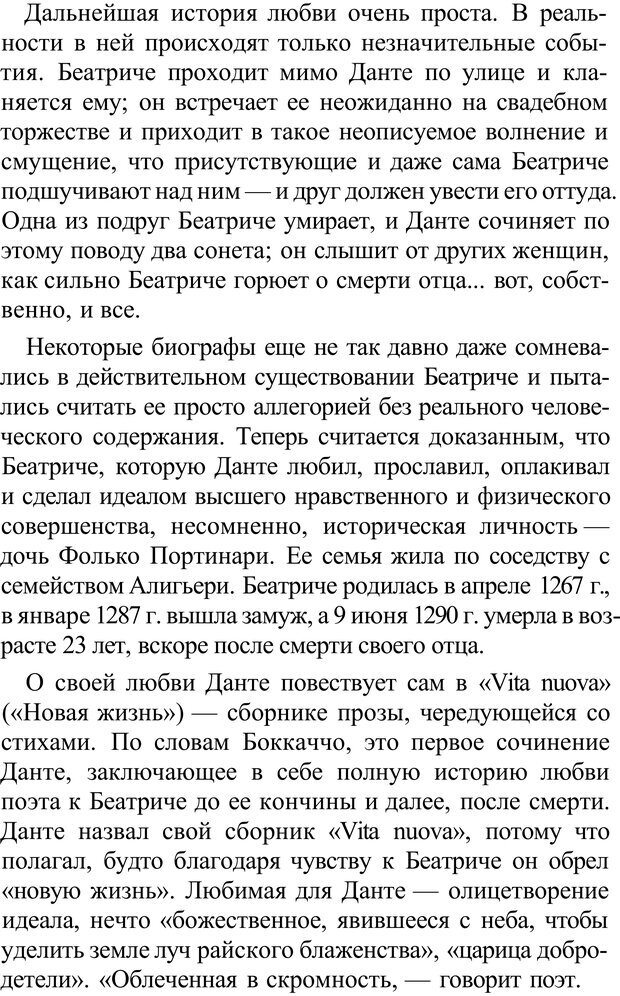 Дальнейшая история любви очень проста. В реальности в ней происходят только незначительные события. Беатриче проходит мимо Данте по улице и кланяется ему; он встречает ее неожиданно на свадебном торжестве и приходит в такое неописуемое волнение и смущение, что присутствующие и даже сама Беатриче подшучивают над ним — и друг должен увести его оттуда. Одна из подруг Беатриче умирает, и Данте сочиняет по этому поводу два сонета; он слышит от других женщин, как сильно Беатриче горюет о смерти отца... вот, собственно, и все.

Некоторые биографы еще не так давно даже сомневались в действительном существовании Беатриче и пытались считать ее просто аллегорией без реального человеческого содержания. Теперь считается доказанным, что Беатриче, которую Данте любил, прославил, оплакивал и сделал идеалом высшего нравственного и физического совершенства, несомненно, историческая личность — дочь Фолько Портинари. Ее семья жила по соседству с семейством Алигьери. Беатриче родилась в апреле 1267 г., в январе 1287 г. вышла замуж, а 9 июня 1290 г. умерла в возрасте 23 лет, вскоре после смерти своего отца.

О своей любви Данте повествует сам в «Vita nuova» («Новая жизнь») — сборнике прозы, чередующейся со стихами. По словам Боккаччо, это первое сочинение Данте, заключающее в себе полную историю любви поэта к Беатриче до ее кончины и далее, после смерти. Данте назвал свой сборник «Vita nuova», потому что полагал, будто благодаря чувству к Беатриче он обрел «новую жизнь». Любимая для Данте — олицетворение идеала, нечто «божественное, явившееся с неба, чтобы уделить земле луч райского блаженства», «царица добродетели». «Облеченная в скромность, — говорит поэт.